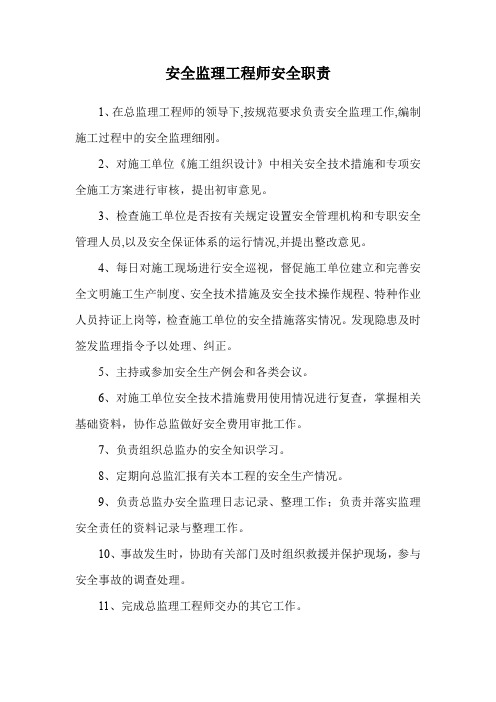 安全监理工程师安全职责

1、在总监理工程师的领导下,按规范要求负责安全监理工作,编制施工过程中的安全监理细刚。

2、对施工单位《施工组织设计》中相关安全技术措施和专项安全施工方案进行审核，提出初审意见。

3、检查施工单位是否按有关规定设置安全管理机构和专职安全管理人员,以及安全保证体系的运行情况,并提出整改意见。

4、每日对施工现场进行安全巡视，督促施工单位建立和完善安全文明施工生产制度、安全技术措施及安全技术操作规程、特种作业人员持证上岗等，检查施工单位的安全措施落实情况。发现隐患及时签发监理指令予以处理、纠正。

5、主持或参加安全生产例会和各类会议。

6、对施工单位安全技术措施费用使用情况进行复查，掌握相关基础资料，协作总监做好安全费用审批工作。

7、负责组织总监办的安全知识学习。

8、定期向总监汇报有关本工程的安全生产情况。

9、负责总监办安全监理日志记录、整理工作；负责并落实监理安全责任的资料记录与整理工作。

10、事故发生时，协助有关部门及时组织救援并保护现场，参与安全事故的调查处理。

11、完成总监理工程师交办的其它工作。